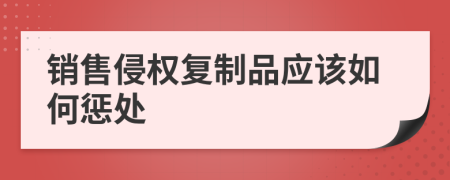 销售侵权复制品应该如何惩处